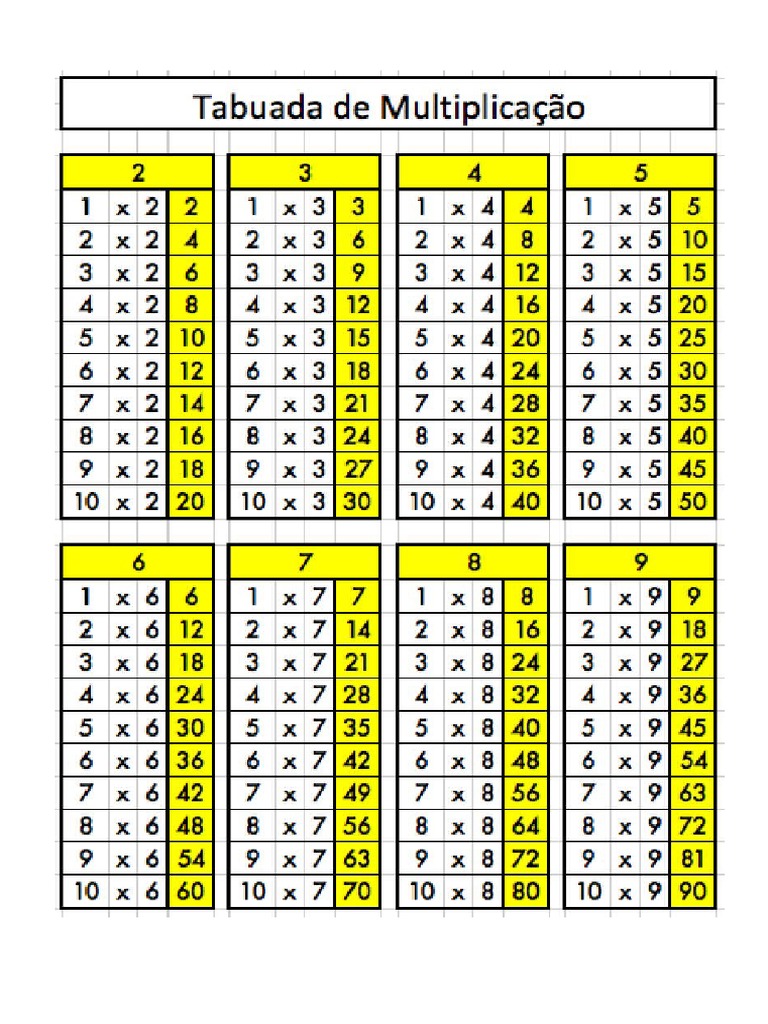 Tabuada de Multiplicação

| 2 | | | |
|---|---|---|---|
| 1 | x | 2 | 2 |
| 2 | x | 2 | 4 |
| 3 | x | 2 | 6 |
| 4 | x | 2 | 8 |
| 5 | x | 2 | 10 |
| 6 | x | 2 | 12 |
| 7 | x | 2 | 14 |
| 8 | x | 2 | 16 |
| 9 | x | 2 | 18 |
| 10 | x | 2 | 20 |

| 3 | | | |
|---|---|---|---|
| 1 | x | 3 | 3 |
| 2 | x | 3 | 6 |
| 3 | x | 3 | 9 |
| 4 | x | 3 | 12 |
| 5 | x | 3 | 15 |
| 6 | x | 3 | 18 |
| 7 | x | 3 | 21 |
| 8 | x | 3 | 24 |
| 9 | x | 3 | 27 |
| 10 | x | 3 | 30 |

| 4 | | | |
|---|---|---|---|
| 1 | x | 4 | 4 |
| 2 | x | 4 | 8 |
| 3 | x | 4 | 12 |
| 4 | x | 4 | 16 |
| 5 | x | 4 | 20 |
| 6 | x | 4 | 24 |
| 7 | x | 4 | 28 |
| 8 | x | 4 | 32 |
| 9 | x | 4 | 36 |
| 10 | x | 4 | 40 |

| 5 | | | |
|---|---|---|---|
| 1 | x | 5 | 5 |
| 2 | x | 5 | 10 |
| 3 | x | 5 | 15 |
| 4 | x | 5 | 20 |
| 5 | x | 5 | 25 |
| 6 | x | 5 | 30 |
| 7 | x | 5 | 35 |
| 8 | x | 5 | 40 |
| 9 | x | 5 | 45 |
| 10 | x | 5 | 50 |

| 6 | | | |
|---|---|---|---|
| 1 | x | 6 | 6 |
| 2 | x | 6 | 12 |
| 3 | x | 6 | 18 |
| 4 | x | 6 | 24 |
| 5 | x | 6 | 30 |
| 6 | x | 6 | 36 |
| 7 | x | 6 | 42 |
| 8 | x | 6 | 48 |
| 9 | x | 6 | 54 |
| 10 | x | 6 | 60 |

| 7 | | | |
|---|---|---|---|
| 1 | x | 7 | 7 |
| 2 | x | 7 | 14 |
| 3 | x | 7 | 21 |
| 4 | x | 7 | 28 |
| 5 | x | 7 | 35 |
| 6 | x | 7 | 42 |
| 7 | x | 7 | 49 |
| 8 | x | 7 | 56 |
| 9 | x | 7 | 63 |
| 10 | x | 7 | 70 |

| 8 | | | |
|---|---|---|---|
| 1 | x | 8 | 8 |
| 2 | x | 8 | 16 |
| 3 | x | 8 | 24 |
| 4 | x | 8 | 32 |
| 5 | x | 8 | 40 |
| 6 | x | 8 | 48 |
| 7 | x | 8 | 56 |
| 8 | x | 8 | 64 |
| 9 | x | 8 | 72 |
| 10 | x | 8 | 80 |

| 9 | | | |
|---|---|---|---|
| 1 | x | 9 | 9 |
| 2 | x | 9 | 18 |
| 3 | x | 9 | 27 |
| 4 | x | 9 | 36 |
| 5 | x | 9 | 45 |
| 6 | x | 9 | 54 |
| 7 | x | 9 | 63 |
| 8 | x | 9 | 72 |
| 9 | x | 9 | 81 |
| 10 | x | 9 | 90 |